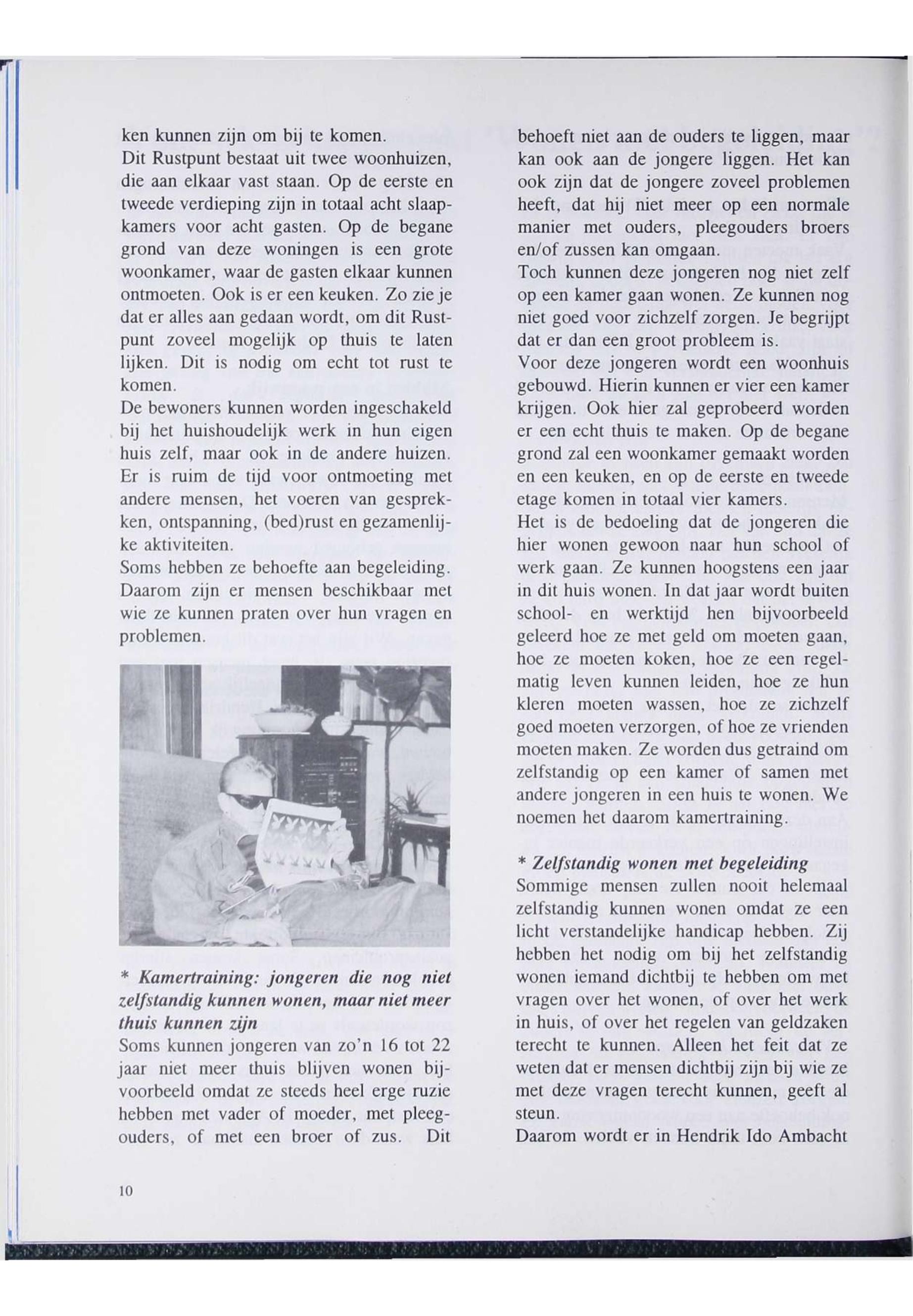 ken kunnen zijn om bij te komen.
Dit Rustpunt bestaat uit twee woonhuizen, die aan elkaar vast staan. Op de eerste en tweede verdieping zijn in totaal acht slaapkamers voor acht gasten. Op de begane grond van deze woningen is een grote woonkamer, waar de gasten elkaar kunnen ontmoeten. Ook is er een keuken. Zo zie je dat er alles aan gedaan wordt, om dit Rustpunt zoveel mogelijk op thuis te laten lijken. Dit is nodig om echt tot rust te komen.
De bewoners kunnen worden ingeschakeld bij het huishoudelijk werk in hun eigen huis zelf, maar ook in de andere huizen. Er is ruim de tijd voor ontmoeting met andere mensen, het voeren van gesprekken, ontspanning, (bed)rust en gezamenlijke aktiviteiten.
Soms hebben ze behoefte aan begeleiding. Daarom zijn er mensen beschikbaar met wie ze kunnen praten over hun vragen en problemen.

* Kamertraining: jongeren die nog niet zelfstandig kunnen wonen, maar niet meer thuis kunnen zijn
Soms kunnen jongeren van zo'n 16 tot 22 jaar niet meer thuis blijven wonen bijvoorbeeld omdat ze steeds heel erge ruzie hebben met vader of moeder, met pleegouders, of met een broer of zus. Dit behoeft niet aan de ouders te liggen, maar kan ook aan de jongere liggen. Het kan ook zijn dat de jongere zoveel problemen heeft, dat hij niet meer op een normale manier met ouders, pleegouders broers en/of zussen kan omgaan.
Toch kunnen deze jongeren nog niet zelf op een kamer gaan wonen. Ze kunnen nog niet goed voor zichzelf zorgen. Je begrijpt dat er dan een groot probleem is.
Voor deze jongeren wordt een woonhuis gebouwd. Hierin kunnen er vier een kamer krijgen. Ook hier zal geprobeerd worden er een echt thuis te maken. Op de begane grond zal een woonkamer gemaakt worden en een keuken, en op de eerste en tweede etage komen in totaal vier kamers.
Het is de bedoeling dat de jongeren die hier wonen gewoon naar hun school of werk gaan. Ze kunnen hoogstens een jaar in dit huis wonen. In dat jaar wordt buiten school- en werktijd hen bijvoorbeeld geleerd hoe ze met geld om moeten gaan, hoe ze moeten koken, hoe ze een regelmatig leven kunnen leiden, hoe ze hun kleren moeten wassen, hoe ze zichzelf goed moeten verzorgen, of hoe ze vrienden moeten maken. Ze worden dus getraind om zelfstandig op een kamer of samen met andere jongeren in een huis te wonen. We noemen het daarom kamertraining.

* Zelfstandig wonen met begeleiding
Sommige mensen zullen nooit helemaal zelfstandig kunnen wonen omdat ze een licht verstandelijke handicap hebben. Zij hebben het nodig om bij het zelfstandig wonen iemand dichtbij te hebben om met vragen over het wonen, of over het werk in huis, of over het regelen van geldzaken terecht te kunnen. Alleen het feit dat ze weten dat er mensen dichtbij zijn bij wie ze met deze vragen terecht kunnen, geeft al steun.
Daarom wordt er in Hendrik Ido Ambacht

10